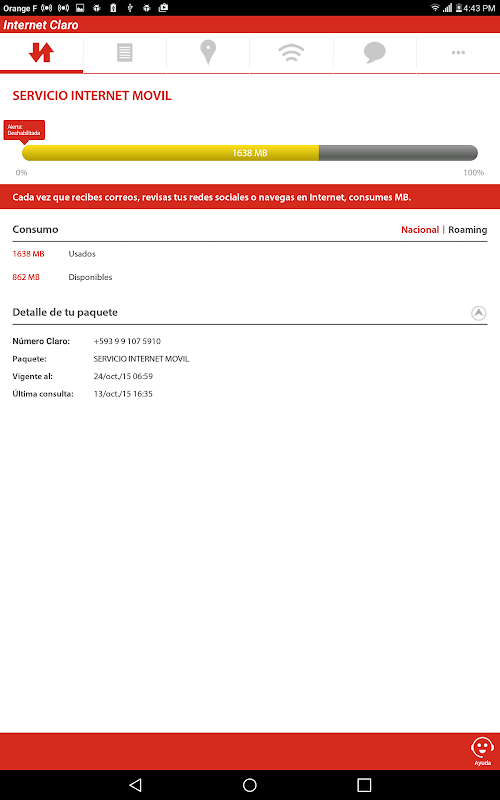 Orange F 4:43 PM

Internet Claro

SERVICIO INTERNET MOVIL

Alerta:
Deshabilitada

1638 MB

0%

100%

Cada vez que recibes correos, revisas tus redes sociales o navegas en Internet, consumes MB.

Consumo

Nacional | Roaming

1638 MB Usados

862 MB Disponibles

Detalle de tu paquete

Número Claro: +593 9 9 107 5910

Paquete: SERVICIO INTERNET MOVIL

Vigente al: 24/oct./15 06:59

Última consulta: 13/oct./15 16:35

Ayuda